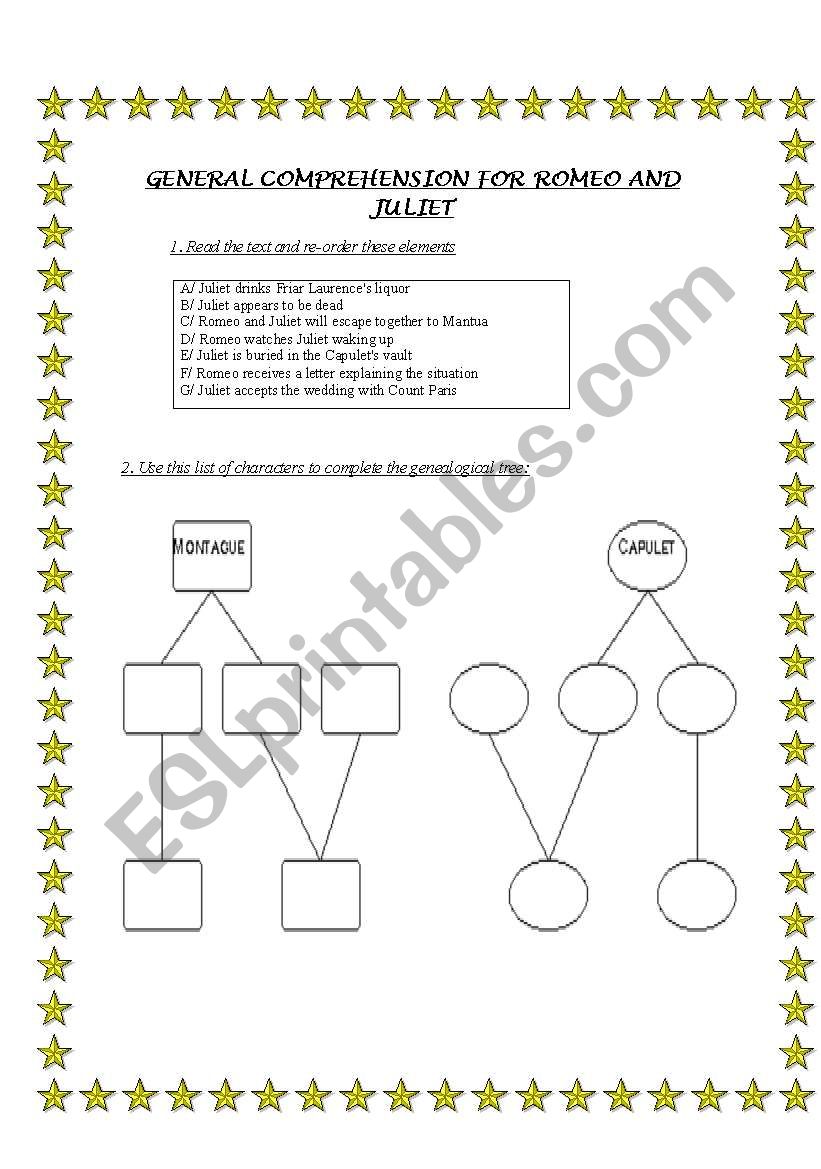 GENERAL COMPREHENSION FOR ROMEO AND JULIET

1. Read the text and re-order these elements

A/ Juliet drinks Friar Laurence's liquor
B/ Juliet appears to be dead
C/ Romeo and Juliet will escape together to Mantua
D/ Romeo watches Juliet waking up
E/ Juliet is buried in the Capulet's vault
F/ Romeo receives a letter explaining the situation
G/ Juliet accepts the wedding with Count Paris

2. Use this list of characters to complete the genealogical tree:

MONTAGUE

CAPULET

ESLprintables.com